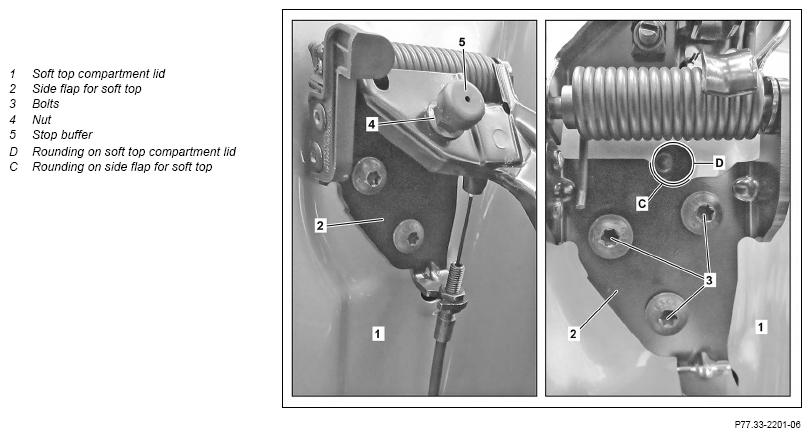 1 Soft top compartment lid
2 Side flap for soft top
3 Bolts
4 Nut
5 Stop buffer
D Rounding on soft top compartment lid
C Rounding on side flap for soft top

5
4
2
1
D
C
3
2
1

P77.33-2201-06